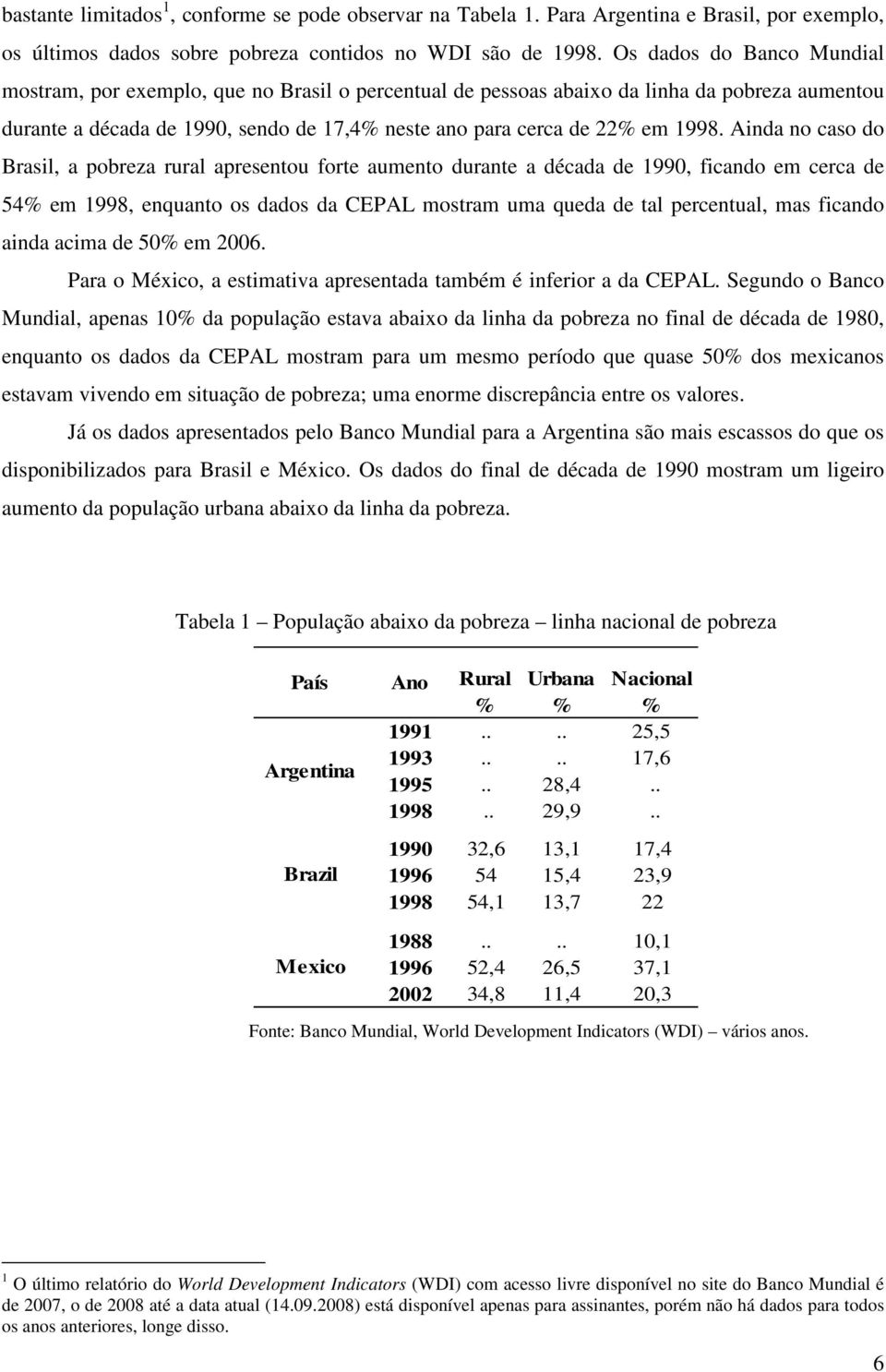 bastante limitados$^1$, conforme se pode observar na Tabela 1. Para Argentina e Brasil, por exemplo, os últimos dados sobre pobreza contidos no WDI são de 1998. Os dados do Banco Mundial mostram, por exemplo, que no Brasil o percentual de pessoas abaixo da linha da pobreza aumentou durante a década de 1990, sendo de 17,4% neste ano para cerca de 22% em 1998. Ainda no caso do Brasil, a pobreza rural apresentou forte aumento durante a década de 1990, ficando em cerca de 54% em 1998, enquanto os dados da CEPAL mostram uma queda de tal percentual, mas ficando ainda acima de 50% em 2006.

Para o México, a estimativa apresentada também é inferior a da CEPAL. Segundo o Banco Mundial, apenas 10% da população estava abaixo da linha da pobreza no final de década de 1980, enquanto os dados da CEPAL mostram para um mesmo período que quase 50% dos mexicanos estavam vivendo em situação de pobreza; uma enorme discrepância entre os valores.

Já os dados apresentados pelo Banco Mundial para a Argentina são mais escassos do que os disponibilizados para Brasil e México. Os dados do final de década de 1990 mostram um ligeiro aumento da população urbana abaixo da linha da pobreza.

Tabela 1 – População abaixo da pobreza – linha nacional de pobreza

| País | Ano | Rural % | Urbana % | Nacional % |
|---|---|---|---|---|
| Argentina | 1991 | .. | .. | 25,5 |
| | 1993 | .. | .. | 17,6 |
| | 1995 | .. | 28,4 | .. |
| | 1998 | .. | 29,9 | .. |
| Brazil | 1990 | 32,6 | 13,1 | 17,4 |
| | 1996 | 54 | 15,4 | 23,9 |
| | 1998 | 54,1 | 13,7 | 22 |
| Mexico | 1988 | .. | .. | 10,1 |
| | 1996 | 52,4 | 26,5 | 37,1 |
| | 2002 | 34,8 | 11,4 | 20,3 |

Fonte: Banco Mundial, World Development Indicators (WDI) – vários anos.

$^1$ O último relatório do World Development Indicators (WDI) com acesso livre disponível no site do Banco Mundial é de 2007, o de 2008 até a data atual (14.09.2008) está disponível apenas para assinantes, porém não há dados para todos os anos anteriores, longe disso.

6